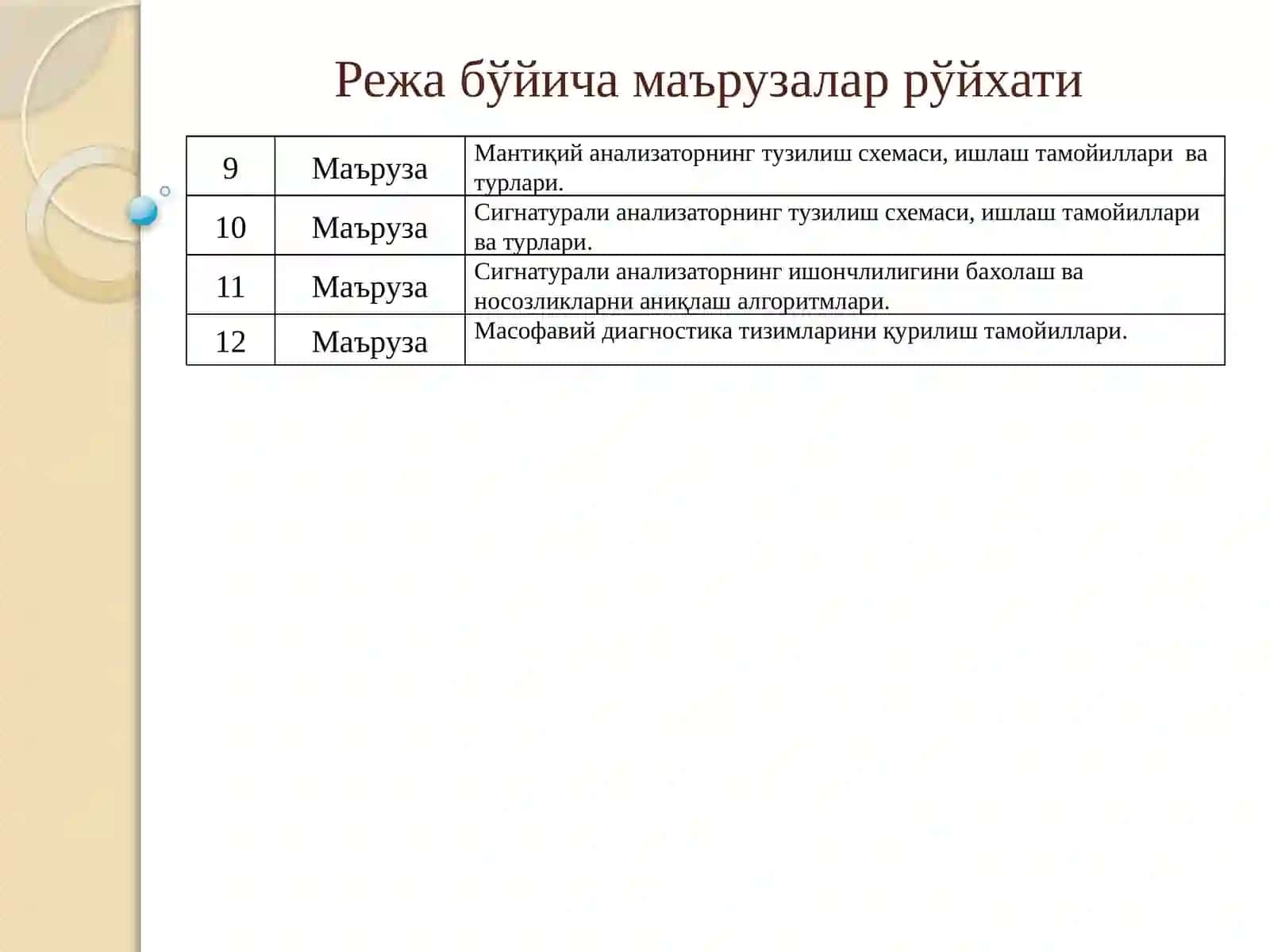 Режа бўйича маърузалар рўйхати

| 9 | Маъруза | Мантиқий анализаторнинг тузилиш схемаси, ишлаш тамойиллари ва турлари. |
|---|---|---|
| 10 | Маъруза | Сигнатурали анализаторнинг тузилиш схемаси, ишлаш тамойиллари ва турлари. |
| 11 | Маъруза | Сигнатурали анализаторнинг ишончлилигини бахолаш ва носозликларни аниқлаш алгоритмлари. |
| 12 | Маъруза | Масофавий диагностика тизимларини қурилиш тамойиллари. |